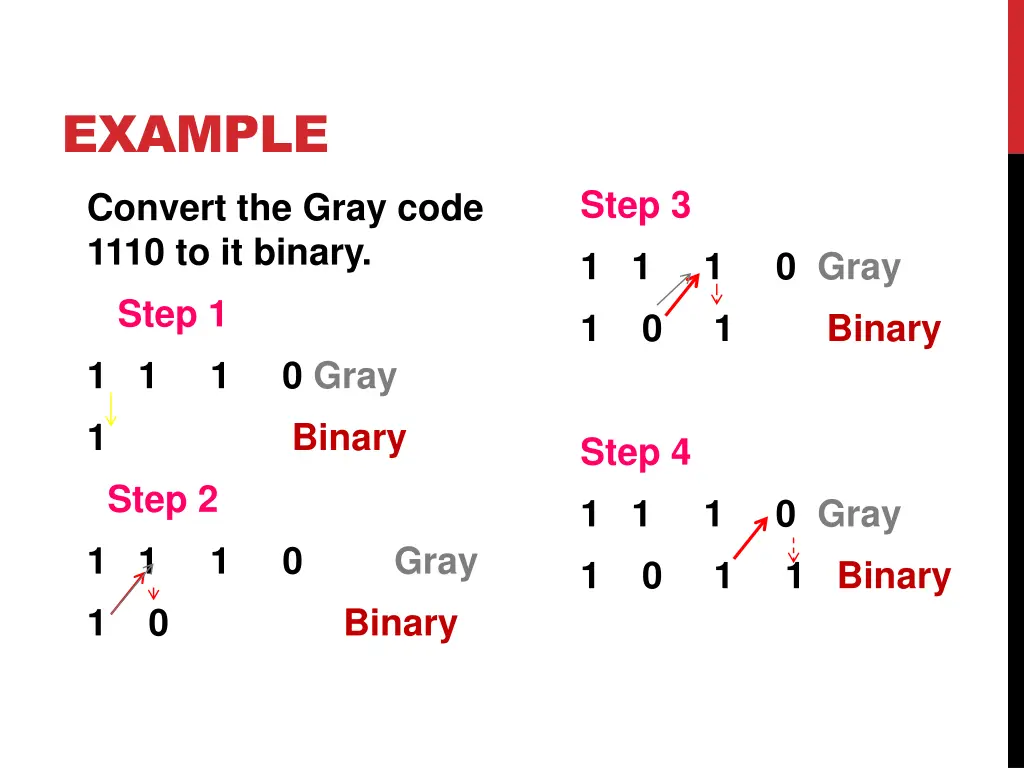 EXAMPLE

Convert the Gray code 1110 to it binary.

Step 1

1 1 1 0 Gray

1 Binary

Step 2

1 1 1 0 Gray

1 0 Binary

Step 3

1 1 1 0 Gray

1 0 1 Binary

Step 4

1 1 1 0 Gray

1 0 1 1 Binary